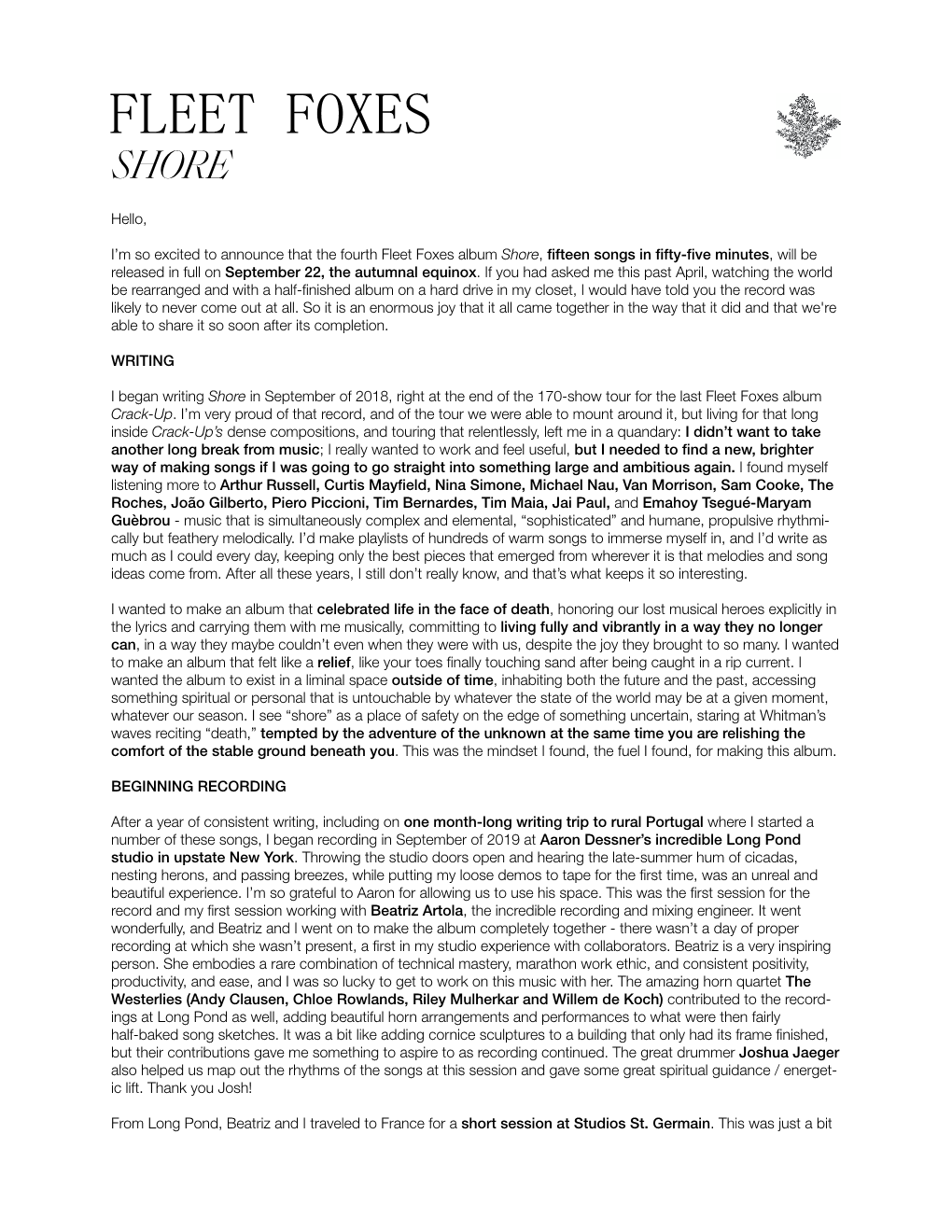 FLEET FOXES
SHORE

Hello,

I'm so excited to announce that the fourth Fleet Foxes album Shore, fifteen songs in fifty-five minutes, will be released in full on September 22, the autumnal equinox. If you had asked me this past April, watching the world be rearranged and with a half-finished album on a hard drive in my closet, I would have told you the record was likely to never come out at all. So it is an enormous joy that it all came together in the way that it did and that we're able to share it so soon after its completion.

WRITING

I began writing Shore in September of 2018, right at the end of the 170-show tour for the last Fleet Foxes album Crack-Up. I'm very proud of that record, and of the tour we were able to mount around it, but living for that long inside Crack-Up's dense compositions, and touring that relentlessly, left me in a quandary: I didn't want to take another long break from music; I really wanted to work and feel useful, but I needed to find a new, brighter way of making songs if I was going to go straight into something large and ambitious again. I found myself listening more to Arthur Russell, Curtis Mayfield, Nina Simone, Michael Nau, Van Morrison, Sam Cooke, The Roches, João Gilberto, Piero Piccioni, Tim Bernardes, Tim Maia, Jai Paul, and Emahoy Tsegué-Maryam Guèbrou - music that is simultaneously complex and elemental, "sophisticated" and humane, propulsive rhythmically but feathery melodically. I'd make playlists of hundreds of warm songs to immerse myself in, and I'd write as much as I could every day, keeping only the best pieces that emerged from wherever it is that melodies and song ideas come from. After all these years, I still don't really know, and that's what keeps it so interesting.

I wanted to make an album that celebrated life in the face of death, honoring our lost musical heroes explicitly in the lyrics and carrying them with me musically, committing to living fully and vibrantly in a way they no longer can, in a way they maybe couldn't even when they were with us, despite the joy they brought to so many. I wanted to make an album that felt like a relief, like your toes finally touching sand after being caught in a rip current. I wanted the album to exist in a liminal space outside of time, inhabiting both the future and the past, accessing something spiritual or personal that is untouchable by whatever the state of the world may be at a given moment, whatever our season. I see "shore" as a place of safety on the edge of something uncertain, staring at Whitman's waves reciting "death," tempted by the adventure of the unknown at the same time you are relishing the comfort of the stable ground beneath you. This was the mindset I found, the fuel I found, for making this album.

BEGINNING RECORDING

After a year of consistent writing, including on one month-long writing trip to rural Portugal where I started a number of these songs, I began recording in September of 2019 at Aaron Dessner's incredible Long Pond studio in upstate New York. Throwing the studio doors open and hearing the late-summer hum of cicadas, nesting herons, and passing breezes, while putting my loose demos to tape for the first time, was an unreal and beautiful experience. I'm so grateful to Aaron for allowing us to use his space. This was the first session for the record and my first session working with Beatriz Artola, the incredible recording and mixing engineer. It went wonderfully, and Beatriz and I went on to make the album completely together - there wasn't a day of proper recording at which she wasn't present, a first in my studio experience with collaborators. Beatriz is a very inspiring person. She embodies a rare combination of technical mastery, marathon work ethic, and consistent positivity, productivity, and ease, and I was so lucky to get to work on this music with her. The amazing horn quartet The Westerlies (Andy Clausen, Chloe Rowlands, Riley Mulherkar and Willem de Koch) contributed to the recordings at Long Pond as well, adding beautiful horn arrangements and performances to what were then fairly half-baked song sketches. It was a bit like adding cornice sculptures to a building that only had its frame finished, but their contributions gave me something to aspire to as recording continued. The great drummer Joshua Jaeger also helped us map out the rhythms of the songs at this session and gave some great spiritual guidance / energetic lift. Thank you Josh!

From Long Pond, Beatriz and I traveled to France for a short session at Studios St. Germain. This was just a bit